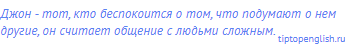 Джон - тот, кто беспокоится о том, что подумают о нем другие, он считает общение с людьми сложным.

tiptopenglish.ru